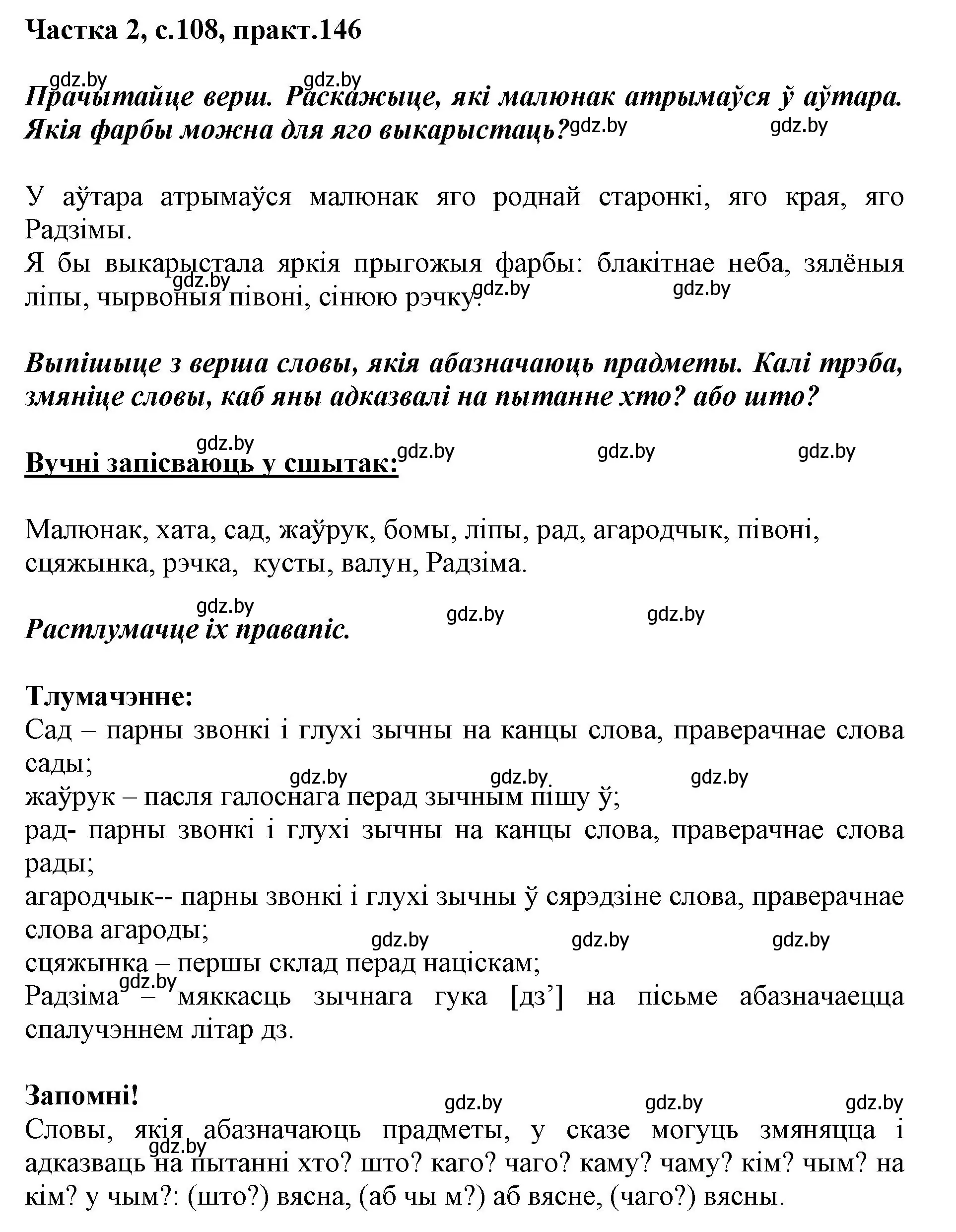 Частка 2, с.108, практ.146

gdz.by gdz.by
Прачытайце верш. Раскажыце, які малюнак атрымаўся ў аўтара. Якія фарбы можна для яго выкарыстаць? gdz.by gdz.by

У аўтара атрымаўся малюнак яго роднай старонкі, яго края, яго Радзімы.
Я бы выкарыстала яркія прыгожыя фарбы: блакітнае неба, зялёныя ліпы, чырвоныя півоні, сінюю рэчку. gdz.by gdz.by gdz.by

Выпішыце з верша словы, якія абазначаюць прадметы. Калі трэба, змяніце словы, каб яны адказвалі на пытанне хто? або што?

gdz.by gdz.by gdz.by gdz.by
Вучні запісваюць у сшытак:

Малюнак, хата, сад, жаўрук, бомы, ліпы, рад, агародчык, півоні, сцяжынка, рэчка, кусты, валун, Радзіма.

gdz.by gdz.by gdz.by
Растлумачце іх правапіс.

Тлумачэнне:
Сад – парны звонкі і глухі зычны на канцы слова, праверачнае слова сады;
gdz.by gdz.by gdz.by
жаўрук – пасля галоснага перад зычным пішу ў;
рад- парны звонкі і глухі зычны на канцы слова, праверачнае слова рады;
агародчык-- парны звонкі і глухі зычны ў сярэдзіне слова, праверачнае слова агароды;
gdz.by gdz.by gdz.by
сцяжынка – першы склад перад націскам;
gdz.by
Радзіма – мяккасць зычнага гука [дз’] на пісьме абазначаецца спалучэннем літар дз.

Запомні!
gdz.by gdz.by gdz.by
Словы, якія абазначаюць прадметы, у сказе могуць змяняцца і адказваць на пытанні хто? што? каго? чаго? каму? чаму? кім? чым? на кім? у чым?: (што?) вясна, (аб чы м?) аб вясне, (чаго?) вясны.
gdz.by